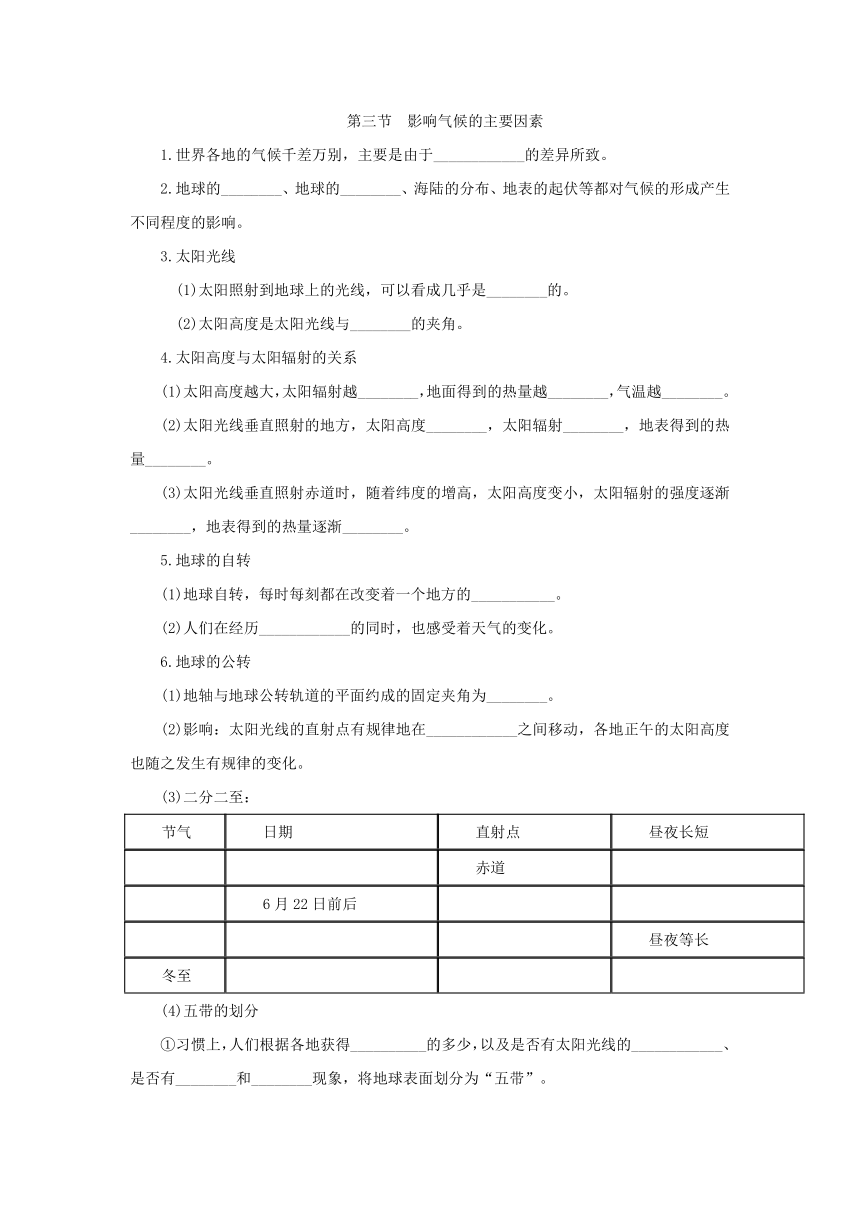 第三节　影响气候的主要因素

1.世界各地的气候千差万别，主要是由于____________的差异所致。

2.地球的________、地球的________、海陆的分布、地表的起伏等都对气候的形成产生不同程度的影响。

3.太阳光线

(1)太阳照射到地球上的光线，可以看成几乎是________的。

(2)太阳高度是太阳光线与________的夹角。

4.太阳高度与太阳辐射的关系

(1)太阳高度越大,太阳辐射越________,地面得到的热量越________,气温越________。

(2)太阳光线垂直照射的地方，太阳高度________，太阳辐射________，地表得到的热量________。

(3)太阳光线垂直照射赤道时，随着纬度的增高，太阳高度变小，太阳辐射的强度逐渐________，地表得到的热量逐渐________。

5.地球的自转

(1)地球自转，每时每刻都在改变着一个地方的___________。

(2)人们在经历____________的同时，也感受着天气的变化。

6.地球的公转

(1)地轴与地球公转轨道的平面约成的固定夹角为________。

(2)影响：太阳光线的直射点有规律地在____________之间移动，各地正午的太阳高度也随之发生有规律的变化。

(3)二分二至：

| 节气 | 日期 | 直射点 | 昼夜长短 |
|---|---|---|---|
| | | 赤道 | |
| | 6月22日前后 | | |
| | | | 昼夜等长 |
| 冬至 | | | |

(4)五带的划分

①习惯上,人们根据各地获得__________的多少,以及是否有太阳光线的____________、是否有________和________现象，将地球表面划分为“五带”。